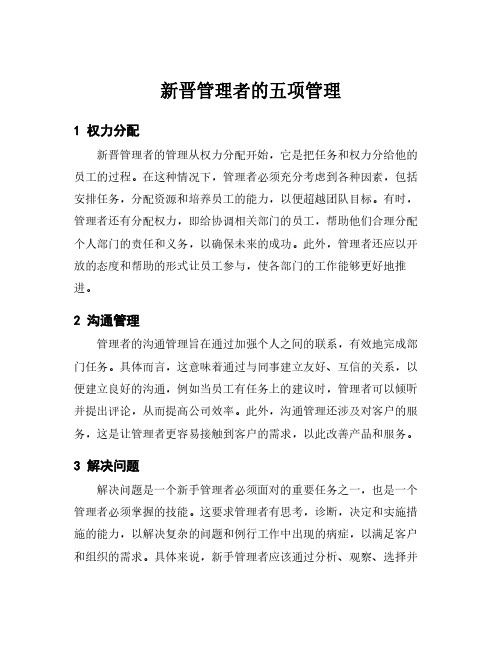 新晋管理者的五项管理

1 权力分配

新晋管理者的管理从权力分配开始，它是把任务和权力分给他的员工的过程。在这种情况下，管理者必须充分考虑到各种因素，包括安排任务，分配资源和培养员工的能力，以便超越团队目标。有时，管理者还有分配权力，即给协调相关部门的员工，帮助他们合理分配个人部门的责任和义务，以确保未来的成功。此外，管理者还应以开放的态度和帮助的形式让员工参与，使各部门的工作能够更好地推进。

2 沟通管理

管理者的沟通管理旨在通过加强个人之间的联系，有效地完成部门任务。具体而言，这意味着通过与同事建立友好、互信的关系，以便建立良好的沟通，例如当员工有任务上的建议时，管理者可以倾听并提出评论，从而提高公司效率。此外，沟通管理还涉及对客户的服务，这是让管理者更容易接触到客户的需求，以此改善产品和服务。

3 解决问题

解决问题是一个新手管理者必须面对的重要任务之一，也是一个管理者必须掌握的技能。这要求管理者有思考，诊断，决定和实施措施的能力，以解决复杂的问题和例行工作中出现的病症，以满足客户和组织的需求。具体来说，新手管理者应该通过分析、观察、选择并